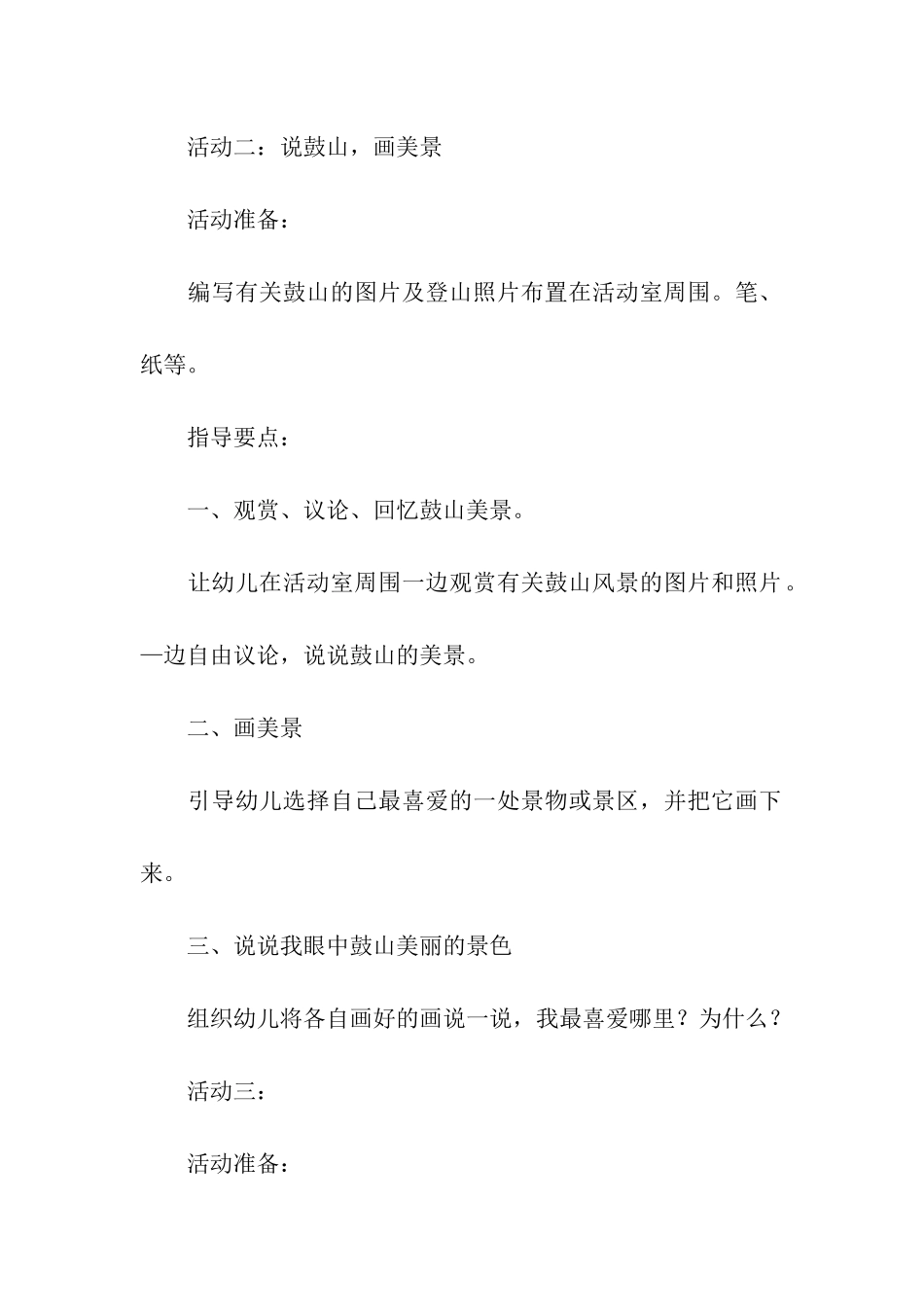 活动二：说鼓山，画美景

活动准备：

编写有关鼓山的图片及登山照片布置在活动室周围。笔、纸等。

指导要点：

一、观赏、议论、回忆鼓山美景。

让幼儿在活动室周围一边观赏有关鼓山风景的图片和照片。—边自由议论，说说鼓山的美景。

二、画美景

引导幼儿选择自己最喜爱的一处景物或景区，并把它画下来。

三、说说我眼中鼓山美丽的景色

组织幼儿将各自画好的画说一说，我最喜爱哪里？为什么？

活动三：

活动准备：